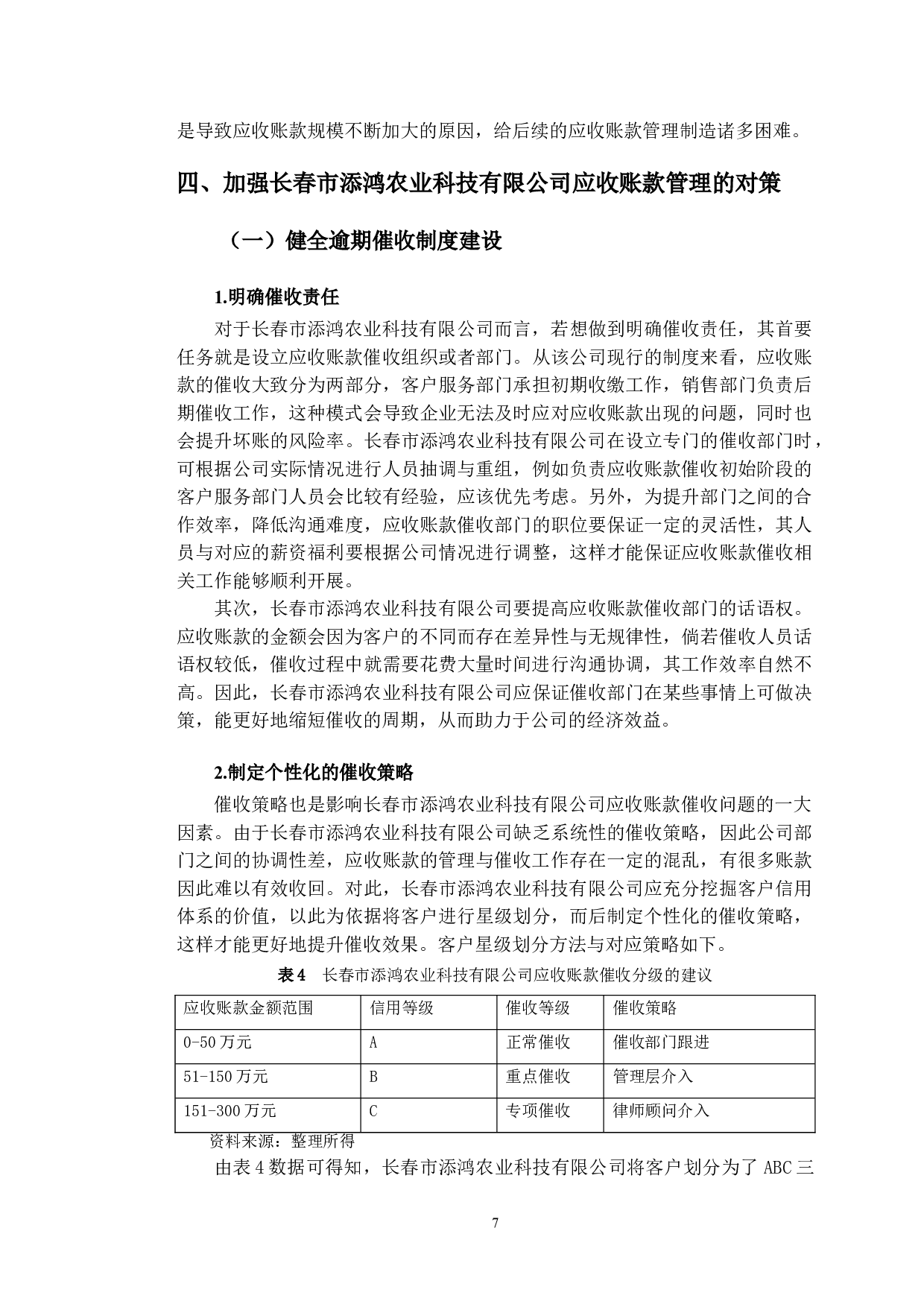 是导致应收账款规模不断加大的原因，给后续的应收账款管理制造诸多困难。

四、加强长春市添鸿农业科技有限公司应收账款管理的对策

（一）健全逾期催收制度建设

1.明确催收责任

对于长春市添鸿农业科技有限公司而言，若想做到明确催收责任，其首要任务就是设立应收账款催收组织或者部门。从该公司现行的制度来看，应收账款的催收大致分为两部分，客户服务部门承担初期收缴工作，销售部门负责后期催收工作，这种模式会导致企业无法及时应对应收账款出现的问题，同时也会提升坏账的风险率。长春市添鸿农业科技有限公司在设立专门的催收部门时，可根据公司实际情况进行人员抽调与重组，例如负责应收账款催收初始阶段的客户服务部门人员会比较有经验，应该优先考虑。另外，为提升部门之间的合作效率，降低沟通难度，应收账款催收部门的职位要保证一定的灵活性，其人员与对应的薪资福利要根据公司情况进行调整，这样才能保证应收账款催收相关工作能够顺利开展。

其次，长春市添鸿农业科技有限公司要提高应收账款催收部门的话语权。应收账款的金额会因为客户的不同而存在差异性与无规律性，倘若催收人员话语权较低，催收过程中就需要花费大量时间进行沟通协调，其工作效率自然不高。因此，长春市添鸿农业科技有限公司应保证催收部门在某些事情上可做决策，能更好地缩短催收的周期，从而助力于公司的经济效益。

2.制定个性化的催收策略

催收策略也是影响长春市添鸿农业科技有限公司应收账款催收问题的一大因素。由于长春市添鸿农业科技有限公司缺乏系统性的催收策略，因此公司部门之间的协调性差，应收账款的管理与催收工作存在一定的混乱，有很多账款因此难以有效收回。对此，长春市添鸿农业科技有限公司应充分挖掘客户信用体系的价值，以此为依据将客户进行星级划分，而后制定个性化的催收策略，这样才能更好地提升催收效果。客户星级划分方法与对应策略如下。

表 4　长春市添鸿农业科技有限公司应收账款催收分级的建议

| 应收账款金额范围 | 信用等级 | 催收等级 | 催收策略 |
|---|---|---|---|
| 0-50 万元 | A | 正常催收 | 催收部门跟进 |
| 51-150 万元 | B | 重点催收 | 管理层介入 |
| 151-300 万元 | C | 专项催收 | 律师顾问介入 |

资料来源：整理所得

由表 4 数据可得知，长春市添鸿农业科技有限公司将客户划分为了 ABC 三

7